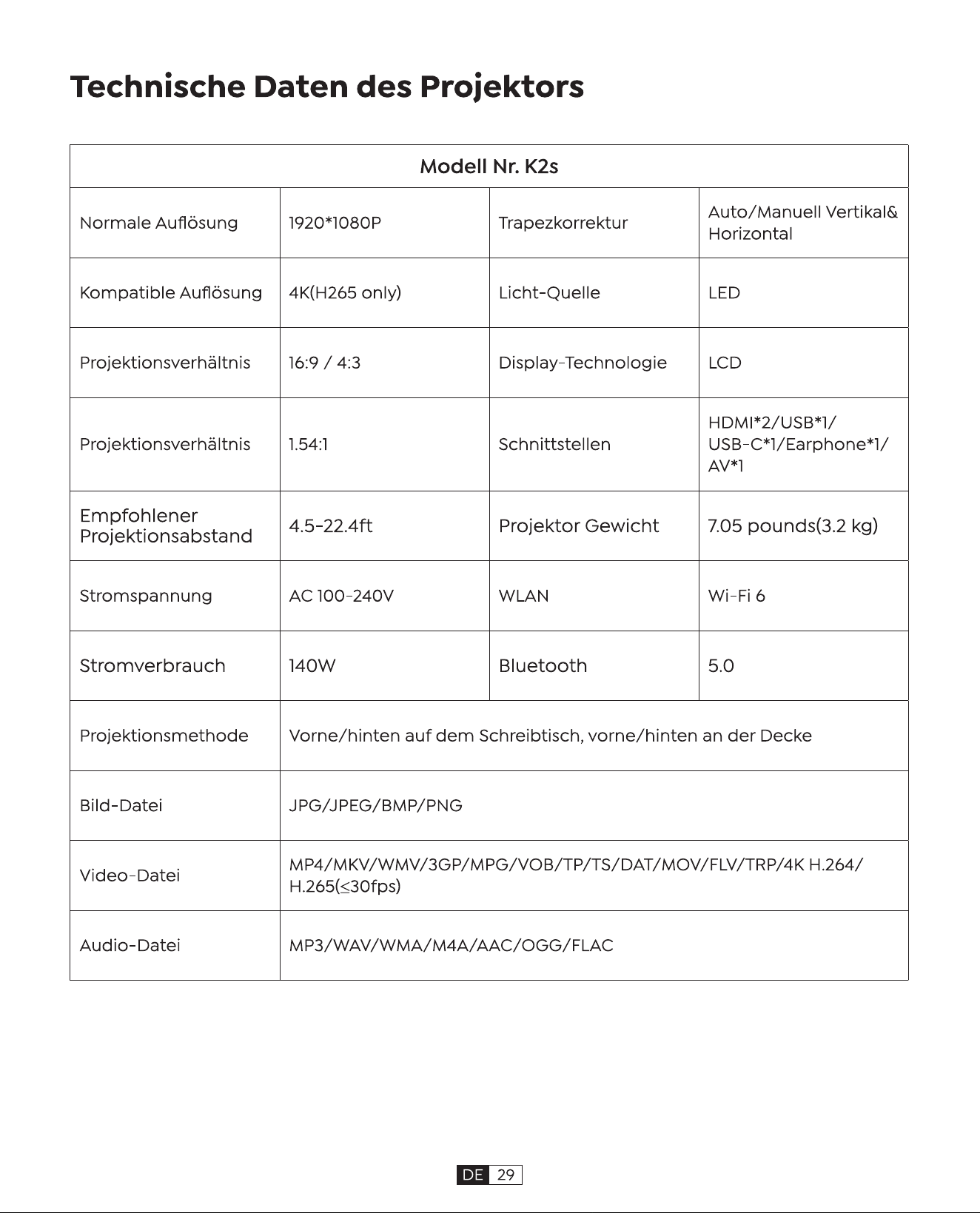 Technische Daten des Projektors

| Modell Nr. K2s | | | |
|---|---|---|---|
| Normale Auflösung | 1920*1080P | Trapezkorrektur | Auto/Manuell Vertikal& Horizontal |
| Kompatible Auflösung | 4K(H265 only) | Licht-Quelle | LED |
| Projektionsverhältnis | 16:9 / 4:3 | Display-Technologie | LCD |
| Projektionsverhältnis | 1.54:1 | Schnittstellen | HDMI*2/USB*1/ USB-C*1/Earphone*1/ AV*1 |
| Empfohlener Projektionsabstand | 4.5-22.4ft | Projektor Gewicht | 7.05 pounds(3.2 kg) |
| Stromspannung | AC 100-240V | WLAN | Wi-Fi 6 |
| Stromverbrauch | 140W | Bluetooth | 5.0 |
| Projektionsmethode | Vorne/hinten auf dem Schreibtisch, vorne/hinten an der Decke | | |
| Bild-Datei | JPG/JPEG/BMP/PNG | | |
| Video-Datei | MP4/MKV/WMV/3GP/MPG/VOB/TP/TS/DAT/MOV/FLV/TRP/4K H.264/ H.265($\leq$30fps) | | |
| Audio-Datei | MP3/WAV/WMA/M4A/AAC/OGG/FLAC | | |

DE 29